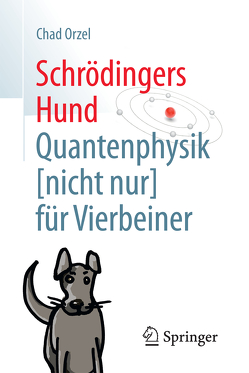 Chad Orzel

Schrödingers Hund

Quantenphysik [nicht nur] für Vierbeiner

Springer